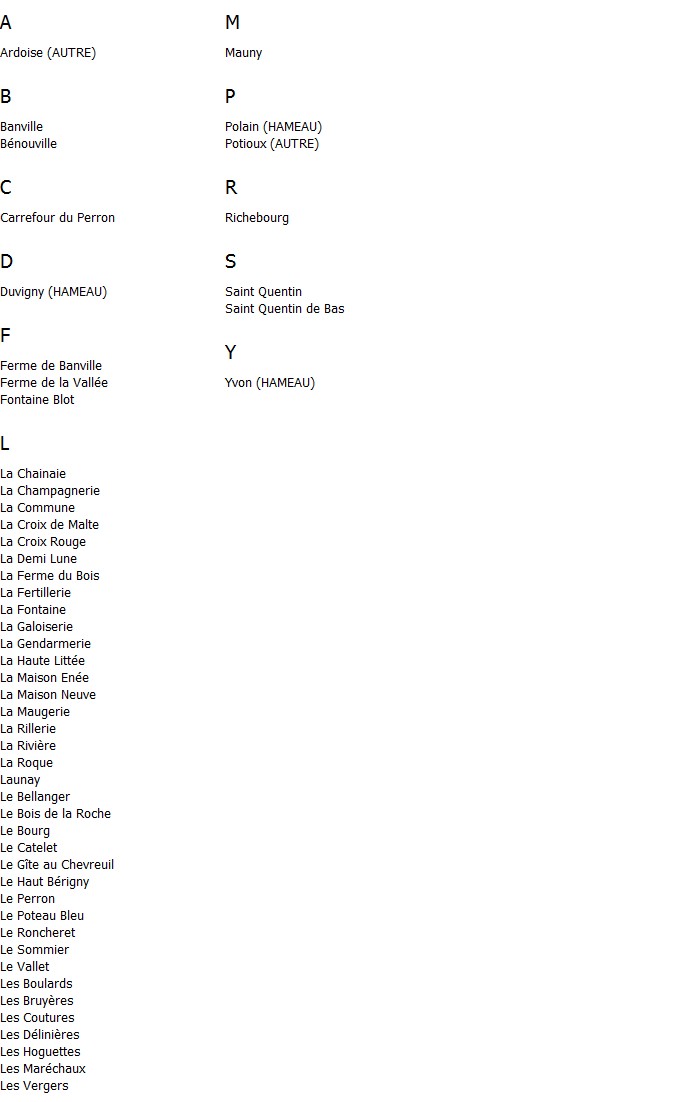 A

Ardoise (AUTRE)

B

Banville
Bénouville

C

Carrefour du Perron

D

Duvigny (HAMEAU)

F

Ferme de Banville
Ferme de la Vallée
Fontaine Blot

L

La Chainaie
La Champagnerie
La Commune
La Croix de Malte
La Croix Rouge
La Demi Lune
La Ferme du Bois
La Fertillerie
La Fontaine
La Galoiserie
La Gendarmerie
La Haute Littée
La Maison Enée
La Maison Neuve
La Maugerie
La Rillerie
La Rivière
La Roque
Launay
Le Bellanger
Le Bois de la Roche
Le Bourg
Le Catelet
Le Gîte au Chevreuil
Le Haut Bérigny
Le Perron
Le Poteau Bleu
Le Roncheret
Le Sommier
Le Vallet
Les Boulards
Les Bruyères
Les Coutures
Les Délinières
Les Hoguettes
Les Maréchaux
Les Vergers

M

Mauny

P

Polain (HAMEAU)
Potioux (AUTRE)

R

Richebourg

S

Saint Quentin
Saint Quentin de Bas

Y

Yvon (HAMEAU)